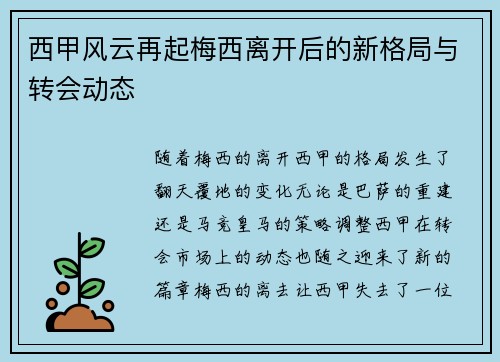 西甲风云再起梅西离开后的新格局与转会动态

随着梅西的离开西甲的格局发生了翻天覆地的变化无论是巴萨的重建还是马竞皇马的策略调整西甲在转会市场上的动态也随之迎来了新的篇章梅西的离去让西甲失去了一位